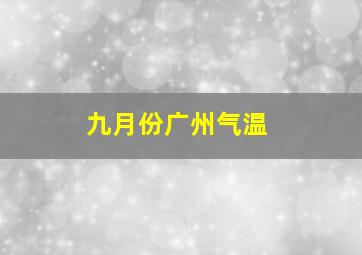 九月份广州气温